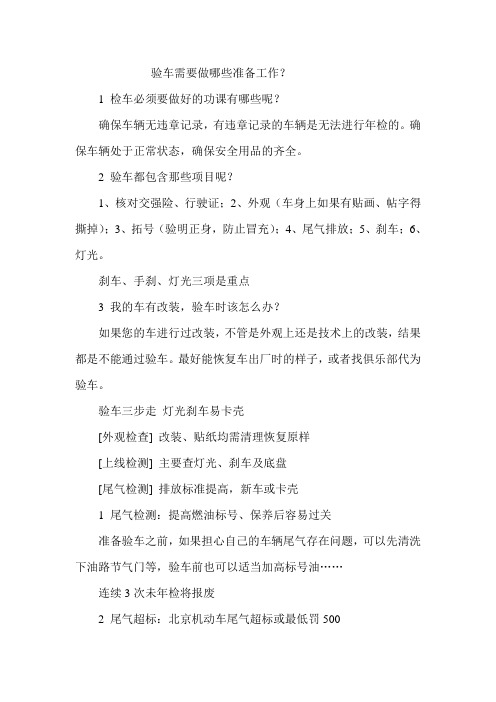 验车需要做哪些准备工作？

1 检车必须要做好的功课有哪些呢？

确保车辆无违章记录，有违章记录的车辆是无法进行年检的。确保车辆处于正常状态，确保安全用品的齐全。

2 验车都包含那些项目呢？

1、核对交强险、行驶证；2、外观（车身上如果有贴画、帖字得撕掉）；3、拓号（验明正身，防止冒充）；4、尾气排放；5、刹车；6、灯光。

刹车、手刹、灯光三项是重点

3 我的车有改装，验车时该怎么办？

如果您的车进行过改装，不管是外观上还是技术上的改装，结果都是不能通过验车。最好能恢复车出厂时的样子，或者找俱乐部代为验车。

验车三步走 灯光刹车易卡壳

[外观检查] 改装、贴纸均需清理恢复原样

[上线检测] 主要查灯光、刹车及底盘

[尾气检测] 排放标准提高，新车或卡壳

1 尾气检测：提高燃油标号、保养后容易过关

准备验车之前，如果担心自己的车辆尾气存在问题，可以先清洗下油路节气门等，验车前也可以适当加高标号油……

连续 3 次未年检将报废

2 尾气超标：北京机动车尾气超标或最低罚 500